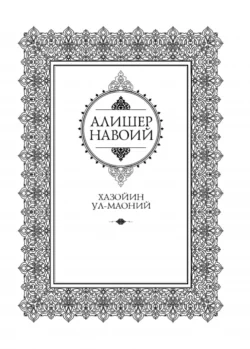 АЛИШЕР
НАВОИЙ

ХАЗОЙИН
УЛ-МАОНИЙ